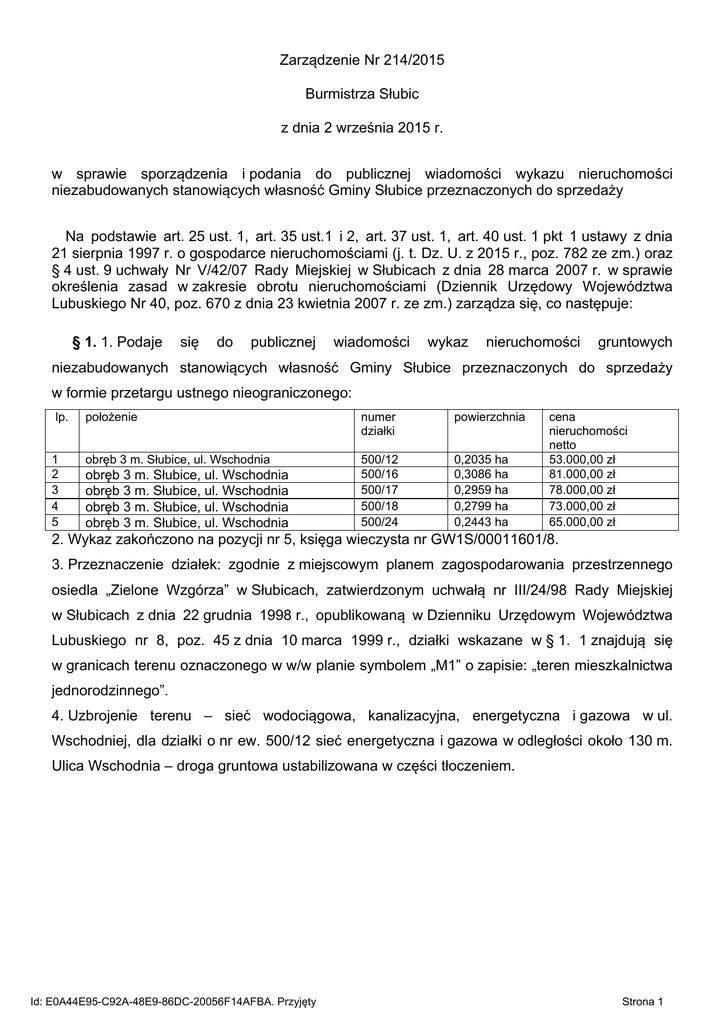 Zarządzenie Nr 214/2015

Burmistrza Słubic

z dnia 2 września 2015 r.

w sprawie sporządzenia i podania do publicznej wiadomości wykazu nieruchomości niezabudowanych stanowiących własność Gminy Słubice przeznaczonych do sprzedaży

Na podstawie art. 25 ust. 1, art. 35 ust.1 i 2, art. 37 ust. 1, art. 40 ust. 1 pkt 1 ustawy z dnia 21 sierpnia 1997 r. o gospodarce nieruchomościami (j. t. Dz. U. z 2015 r., poz. 782 ze zm.) oraz § 4 ust. 9 uchwały Nr V/42/07 Rady Miejskiej w Słubicach z dnia 28 marca 2007 r. w sprawie określenia zasad w zakresie obrotu nieruchomościami (Dziennik Urzędowy Województwa Lubuskiego Nr 40, poz. 670 z dnia 23 kwietnia 2007 r. ze zm.) zarządza się, co następuje:

§ 1. 1. Podaje się do publicznej wiadomości wykaz nieruchomości gruntowych niezabudowanych stanowiących własność Gminy Słubice przeznaczonych do sprzedaży w formie przetargu ustnego nieograniczonego:

| lp. | położenie | numer działki | powierzchnia | cena nieruchomości netto |
|---|---|---|---|---|
| 1 | obręb 3 m. Słubice, ul. Wschodnia | 500/12 | 0,2035 ha | 53.000,00 zł |
| 2 | obręb 3 m. Słubice, ul. Wschodnia | 500/16 | 0,3086 ha | 81.000,00 zł |
| 3 | obręb 3 m. Słubice, ul. Wschodnia | 500/17 | 0,2959 ha | 78.000,00 zł |
| 4 | obręb 3 m. Słubice, ul. Wschodnia | 500/18 | 0,2799 ha | 73.000,00 zł |
| 5 | obręb 3 m. Słubice, ul. Wschodnia | 500/24 | 0,2443 ha | 65.000,00 zł |

2. Wykaz zakończono na pozycji nr 5, księga wieczysta nr GW1S/00011601/8.

3. Przeznaczenie działek: zgodnie z miejscowym planem zagospodarowania przestrzennego osiedla „Zielone Wzgórza” w Słubicach, zatwierdzonym uchwałą nr III/24/98 Rady Miejskiej w Słubicach z dnia 22 grudnia 1998 r., opublikowaną w Dzienniku Urzędowym Województwa Lubuskiego nr 8, poz. 45 z dnia 10 marca 1999 r., działki wskazane w § 1. 1 znajdują się w granicach terenu oznaczonego w w/w planie symbolem „M1” o zapisie: „teren mieszkalnictwa jednorodzinnego”.

4. Uzbrojenie terenu – sieć wodociągowa, kanalizacyjna, energetyczna i gazowa w ul. Wschodniej, dla działki o nr ew. 500/12 sieć energetyczna i gazowa w odległości około 130 m. Ulica Wschodnia – droga gruntowa ustabilizowana w części tłoczeniem.

Id: E0A44E95-C92A-48E9-86DC-20056F14AFBA. Przyjęty

Strona 1